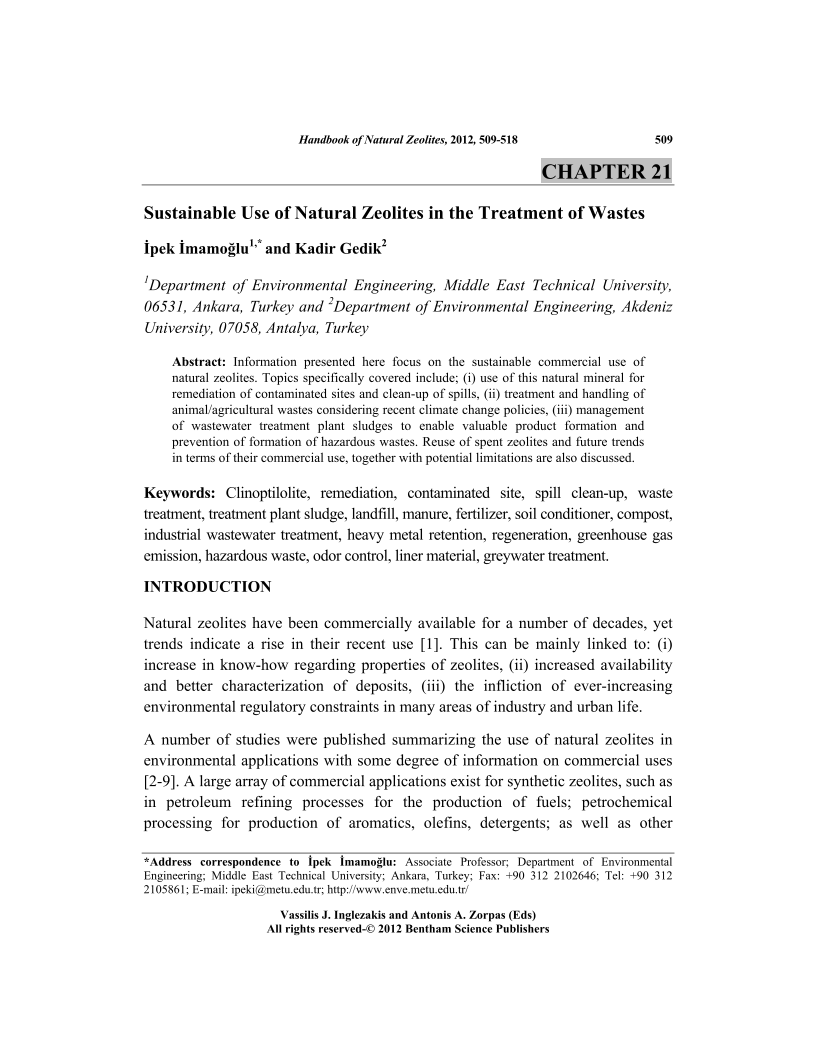 Handbook of Natural Zeolites, 2012, 509-518 509

CHAPTER 21

Sustainable Use of Natural Zeolites in the Treatment of Wastes

İpek İmamoğlu$^{1,*}$ and Kadir Gedik$^{2}$

$^{1}$Department of Environmental Engineering, Middle East Technical University, 06531, Ankara, Turkey and $^{2}$Department of Environmental Engineering, Akdeniz University, 07058, Antalya, Turkey

Abstract: Information presented here focus on the sustainable commercial use of natural zeolites. Topics specifically covered include; (i) use of this natural mineral for remediation of contaminated sites and clean-up of spills, (ii) treatment and handling of animal/agricultural wastes considering recent climate change policies, (iii) management of wastewater treatment plant sludges to enable valuable product formation and prevention of formation of hazardous wastes. Reuse of spent zeolites and future trends in terms of their commercial use, together with potential limitations are also discussed.

Keywords: Clinoptilolite, remediation, contaminated site, spill clean-up, waste treatment, treatment plant sludge, landfill, manure, fertilizer, soil conditioner, compost, industrial wastewater treatment, heavy metal retention, regeneration, greenhouse gas emission, hazardous waste, odor control, liner material, greywater treatment.

INTRODUCTION

Natural zeolites have been commercially available for a number of decades, yet trends indicate a rise in their recent use [1]. This can be mainly linked to: (i) increase in know-how regarding properties of zeolites, (ii) increased availability and better characterization of deposits, (iii) the infliction of ever-increasing environmental regulatory constraints in many areas of industry and urban life.

A number of studies were published summarizing the use of natural zeolites in environmental applications with some degree of information on commercial uses [2-9]. A large array of commercial applications exist for synthetic zeolites, such as in petroleum refining processes for the production of fuels; petrochemical processing for production of aromatics, olefins, detergents; as well as other

*Address correspondence to İpek İmamoğlu: Associate Professor; Department of Environmental Engineering; Middle East Technical University; Ankara, Turkey; Fax: +90 312 2102646; Tel: +90 312 2105861; E-mail: ipeki@metu.edu.tr; http://www.enve.metu.edu.tr/

Vassilis J. Inglezakis and Antonis A. Zorpas (Eds)
All rights reserved-© 2012 Bentham Science Publishers